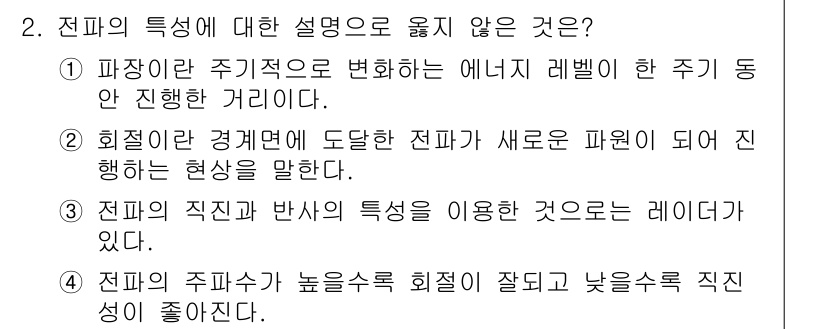 2. 전파의 특성에 대한 설명으로 옳지 않은 것은?

① 파장이란 주기적으로 변화하는 에너지 레벨이 한 주기 동안 진행한 거리이다.

② 회절이란 경계면에 도달한 전파가 새로운 파원이 되어 진행하는 현상을 말한다.

③ 전파의 직진과 반사의 특성을 이용한 것으로는 레이더가 있다.

④ 전파의 주파수가 높을수록 회절이 잘되고 낮을수록 직진성이 좋아진다.